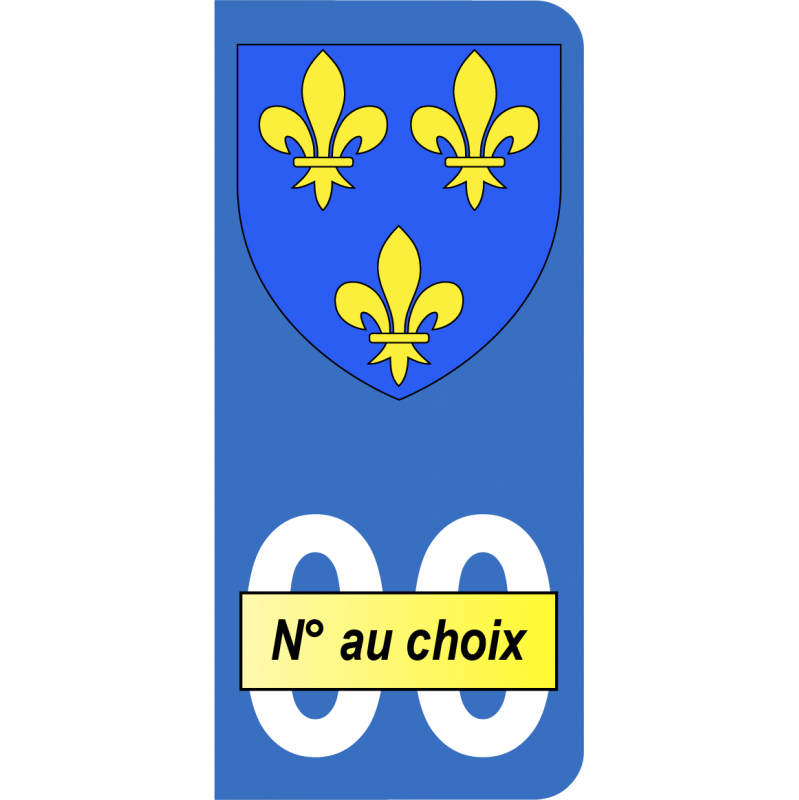 00

N° au choix